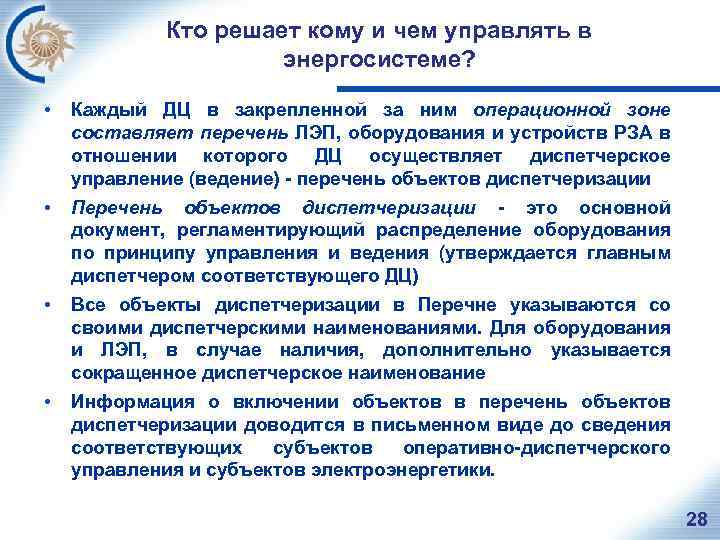 Кто решает кому и чем управлять в энергосистеме?

• Каждый ДЦ в закрепленной за ним операционной зоне составляет перечень ЛЭП, оборудования и устройств РЗА в отношении которого ДЦ осуществляет диспетчерское управление (ведение) - перечень объектов диспетчеризации

• Перечень объектов диспетчеризации - это основной документ, регламентирующий распределение оборудования по принципу управления и ведения (утверждается главным диспетчером соответствующего ДЦ)

• Все объекты диспетчеризации в Перечне указываются со своими диспетчерскими наименованиями. Для оборудования и ЛЭП, в случае наличия, дополнительно указывается сокращенное диспетчерское наименование

• Информация о включении объектов в перечень объектов диспетчеризации доводится в письменном виде до сведения соответствующих субъектов оперативно-диспетчерского управления и субъектов электроэнергетики.

28